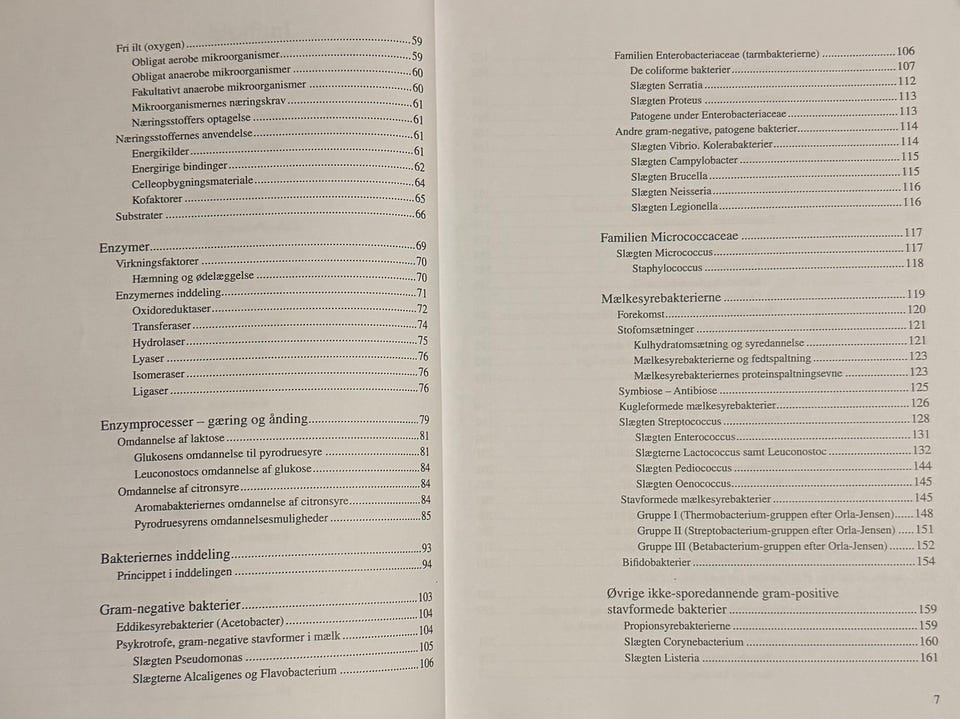 Fri ilt (oxygen) 59
Obligat aerobe mikroorganismer 59
Obligat anaerobe mikroorganismer 60
Fakultativt anaerobe mikroorganismer 60
Mikroorganismernes næringskrav 61
Næringsstoffers optagelse 61
Næringsstoffernes anvendelse 61
Energikilder 61
Energirige bindinger 62
Celleopbygningsmateriale 64
Kofaktorer 65
Substrater 66

Enzymer 69
Virkningsfaktorer 70
Hæmning og ødelæggelse 70
Enzymernes inddeling 71
Oxidoreduktaser 72
Transferaser 74
Hydrolaser 75
Lyaser 76
Isomeraser 76
Ligaser 76

Enzymprocesser – gæring og ånding 79
Omdannelse af laktose 81
Glukosens omdannelse til pyrodruesyre 81
Leuconostocs omdannelse af glukose 84
Omdannelse af citronsyre 84
Aromabakteriernes omdannelse af citronsyre 84
Pyrodruesyrens omdannelsesmuligheder 85

Bakteriernes inddeling 93
Princippet i inddelingen 94

Gram-negative bakterier 103
Eddikesyrebakterier (Acetobacter) 104
Psykrotrofe, gram-negative stavformer i mælk 104
Slægten Pseudomonas 105
Slægterne Alcaligenes og Flavobacterium 106

Familien Enterobacteriaceae (tarmbakterierne) 106
De coliforme bakterier 107
Slægten Serratia 112
Slægten Proteus 113
Patogene under Enterobacteriaceae 113
Andre gram-negative, patogene bakterier 114
Slægten Vibrio. Kolerabakterier 114
Slægten Campylobacter 115
Slægten Brucella 115
Slægten Neisseria 116
Slægten Legionella 116

Familien Micrococcaceae 117
Slægten Micrococcus 117
Staphylococcus 118

Mælkesyrebakterierne 119
Forekomst 120
Stofomsætninger 121
Kulhydratomsætning og syredannelse 121
Mælkesyrebakterierne og fedtspaltning 123
Mælkesyrebakteriernes proteinspaltningsevne 123
Symbiose – Antibiose 125
Kugleformede mælkesyrebakterier 126
Slægten Streptococcus 128
Slægten Enterococcus 131
Slægterne Lactococcus samt Leuconostoc 132
Slægten Pediococcus 144
Slægten Oenococcus 145
Stavformede mælkesyrebakterier 145
Gruppe I (Thermobacterium-gruppen efter Orla-Jensen) 148
Gruppe II (Streptobacterium-gruppen efter Orla-Jensen) 151
Gruppe III (Betabacterium-gruppen efter Orla-Jensen) 152
Bifidobakterier 154

Øvrige ikke-sporedannende gram-positive stavformede bakterier 159
Propionsyrebakterierne 159
Slægten Corynebacterium 160
Slægten Listeria 161

7